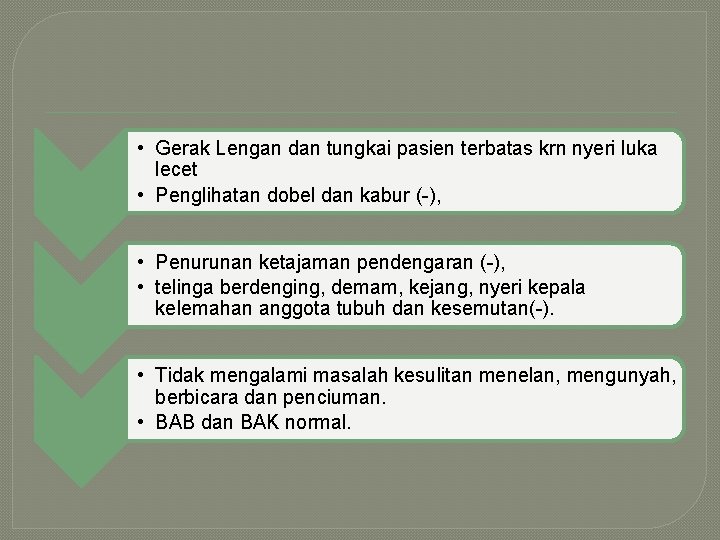 • Gerak Lengan dan tungkai pasien terbatas krn nyeri luka lecet
• Penglihatan dobel dan kabur (-),

• Penurunan ketajaman pendengaran (-),
• telinga berdenging, demam, kejang, nyeri kepala kelemahan anggota tubuh dan kesemutan(-).

• Tidak mengalami masalah kesulitan menelan, mengunyah, berbicara dan penciuman.
• BAB dan BAK normal.